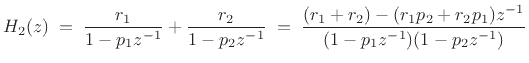 $H_2(z) = \frac{r_1}{1 - p_1 z^{-1}} + \frac{r_2}{1 - p_2 z^{-1}} = \frac{(r_1 + r_2) - (r_1 p_2 + r_2 p_1) z^{-1}}{(1 - p_1 z^{-1})(1 - p_2 z^{-1})}$